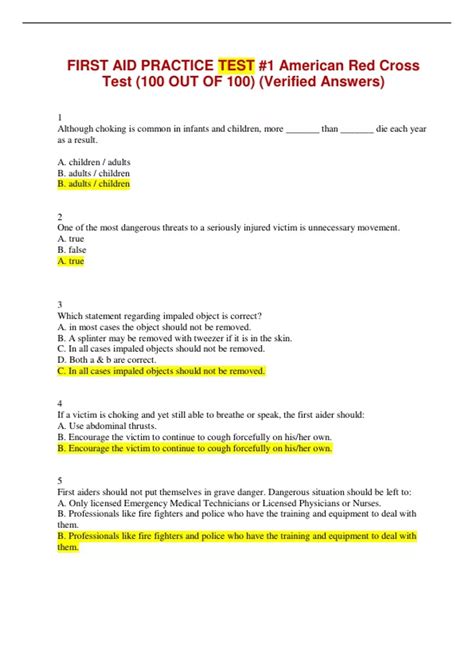 FIRST AID PRACTICE TEST #1 American Red Cross Test (100 OUT OF 100) (Verified Answers)

1
Although choking is common in infants and children, more _______ than _______ die each year as a result.

A. children / adults
B. adults / children
B. adults / children

2
One of the most dangerous threats to a seriously injured victim is unnecessary movement.
A. true
B. false
A. true

3
Which statement regarding impaled object is correct?
A. in most cases the object should not be removed.
B. A splinter may be removed with tweezer if it is in the skin.
C. In all cases impaled objects should not be removed.
D. Both a & b are correct.
C. In all cases impaled objects should not be removed.

4
If a victim is choking and yet still able to breathe or speak, the first aider should:
A. Use abdominal thrusts.
B. Encourage the victim to continue to cough forcefully on his/her own.
B. Encourage the victim to continue to cough forcefully on his/her own.

5
First aiders should not put themselves in grave danger. Dangerous situation should be left to:
A. Only licensed Emergency Medical Technicians or Licensed Physicians or Nurses.
B. Professionals like fire fighters and police who have the training and equipment to deal with them.
B. Professionals like fire fighters and police who have the training and equipment to deal with them.